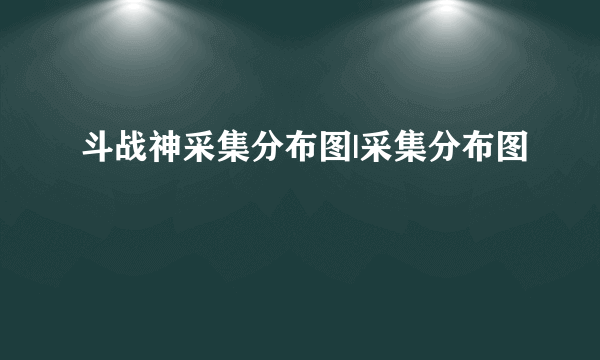 斗战神采集分布图|采集分布图